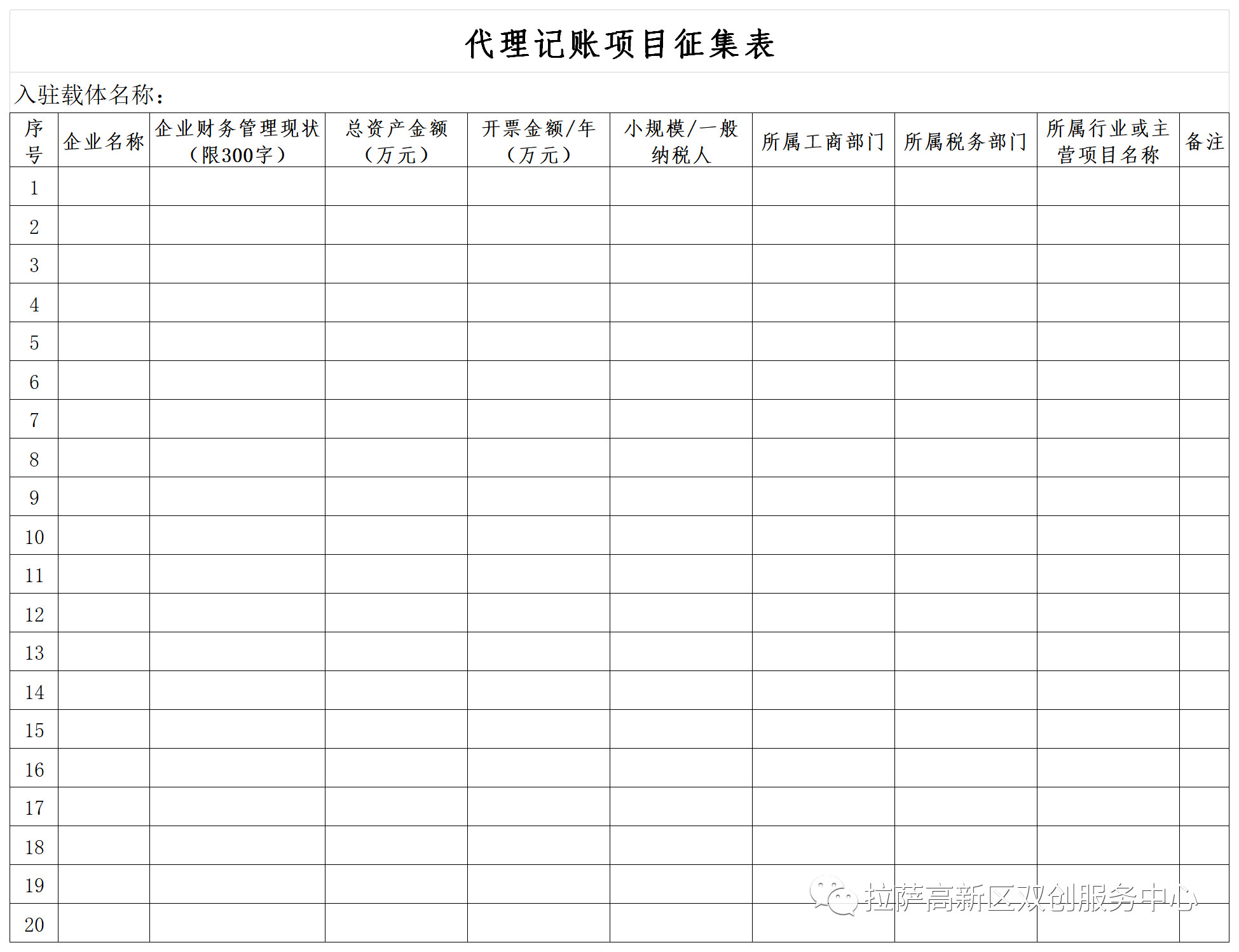 代理记账项目征集表

入驻载体名称：

| 序号 | 企业名称 | 企业财务管理现状（限300字） | 总资产金额（万元） | 开票金额/年（万元） | 小规模/一般纳税人 | 所属工商部门 | 所属税务部门 | 所属行业或主营项目名称 | 备注 |
|---|---|---|---|---|---|---|---|---|---|
| 1 | | | | | | | | | |
| 2 | | | | | | | | | |
| 3 | | | | | | | | | |
| 4 | | | | | | | | | |
| 5 | | | | | | | | | |
| 6 | | | | | | | | | |
| 7 | | | | | | | | | |
| 8 | | | | | | | | | |
| 9 | | | | | | | | | |
| 10 | | | | | | | | | |
| 11 | | | | | | | | | |
| 12 | | | | | | | | | |
| 13 | | | | | | | | | |
| 14 | | | | | | | | | |
| 15 | | | | | | | | | |
| 16 | | | | | | | | | |
| 17 | | | | | | | | | |
| 18 | | | | | | | | | |
| 19 | | | | | | | | | |
| 20 | | | | | | | | | |

拉萨高新区双创服务中心